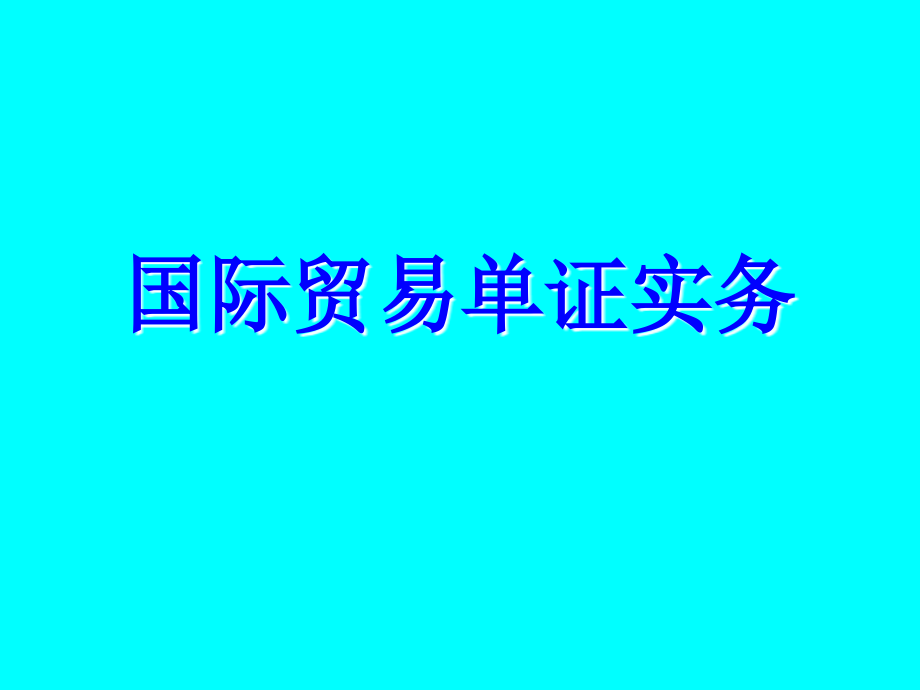 国际贸易单证实务